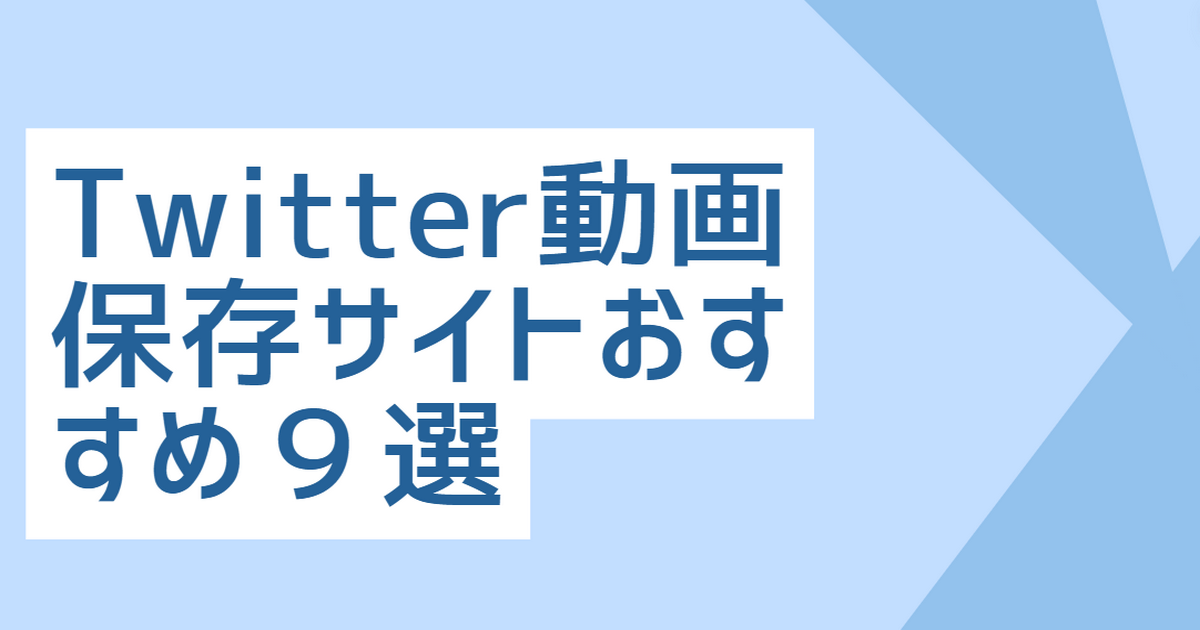 Twitter動画保存サイトおすすめ９選